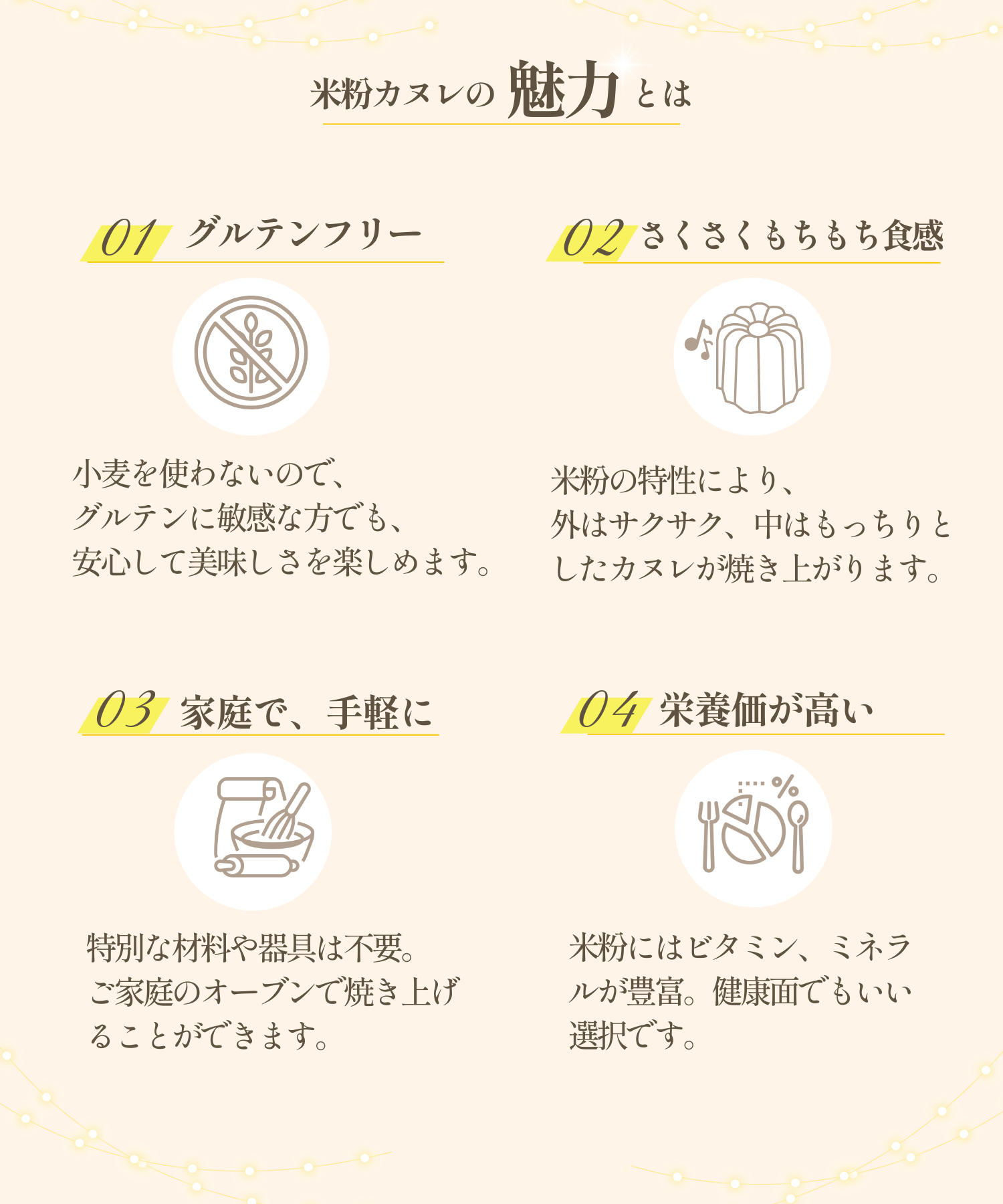 米粉カヌレの魅力とは

01 グルテンフリー

小麦を使わないので、グルテンに敏感な方でも、安心して美味しさを楽しめます。

02 さくさくもちもち食感

米粉の特性により、外はサクサク、中はもっちりとしたカヌレが焼き上がります。

03 家庭で、手軽に

特別な材料や器具は不要。ご家庭のオーブンで焼き上げることができます。

04 栄養価が高い

米粉にはビタミン、ミネラルが豊富。健康面でもいい選択です。